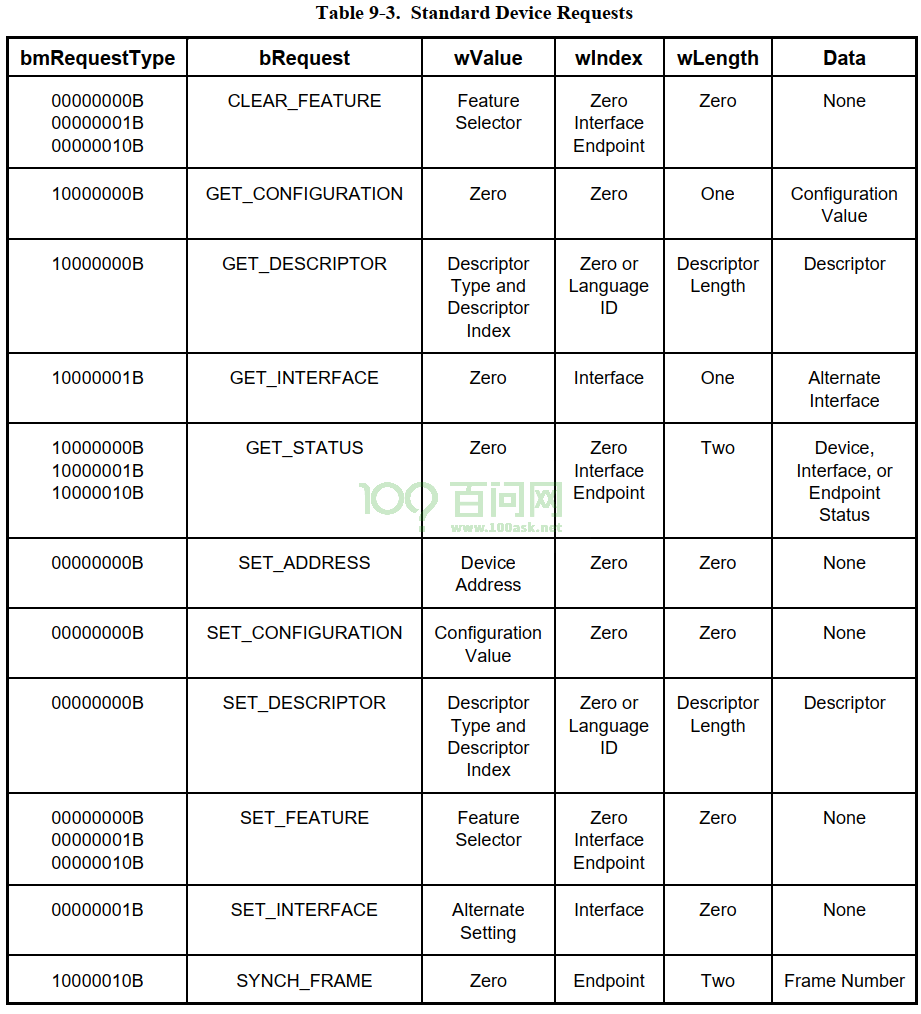 Table 9-3. Standard Device Requests

| bmRequestType | bRequest | wValue | wIndex | wLength | Data |
|---|---|---|---|---|---|
| 00000000B 00000001B 00000010B | CLEAR_FEATURE | Feature Selector | Zero Interface Endpoint | Zero | None |
| 10000000B | GET_CONFIGURATION | Zero | Zero | One | Configuration Value |
| 10000000B | GET_DESCRIPTOR | Descriptor Type and Descriptor Index | Zero or Language ID | Descriptor Length | Descriptor |
| 10000001B | GET_INTERFACE | Zero | Interface | One | Alternate Interface |
| 10000000B 10000001B 10000010B | GET_STATUS | Zero | Zero Interface Endpoint | Two | Device, Interface, or Endpoint Status |
| 00000000B | SET_ADDRESS | Device Address | Zero | Zero | None |
| 00000000B | SET_CONFIGURATION | Configuration Value | Zero | Zero | None |
| 00000000B | SET_DESCRIPTOR | Descriptor Type and Descriptor Index | Zero or Language ID | Descriptor Length | Descriptor |
| 00000000B 00000001B 00000010B | SET_FEATURE | Feature Selector | Zero Interface Endpoint | Zero | None |
| 00000001B | SET_INTERFACE | Alternate Setting | Interface | Zero | None |
| 10000010B | SYNCH_FRAME | Zero | Endpoint | Two | Frame Number |

100 百问网
www.100ask.net